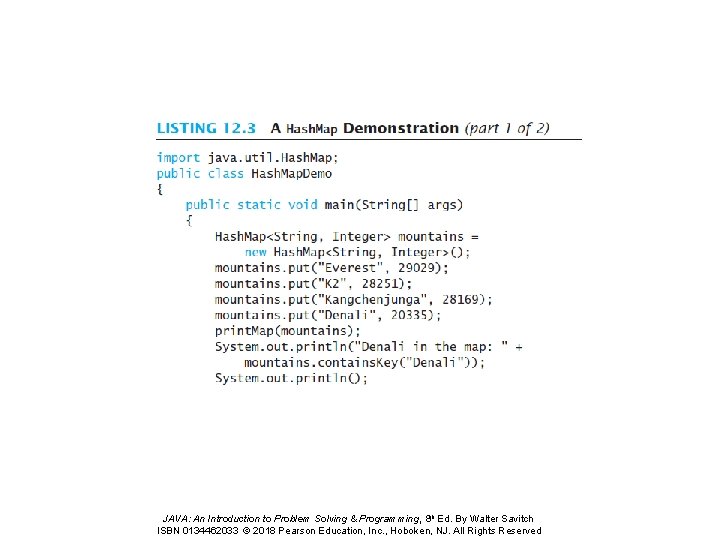 LISTING 12.3 A HashMap Demonstration (part 1 of 2)

import java.util.HashMap;
public class HashMapDemo
{
    public static void main(String[] args)
    {
        HashMap<String, Integer> mountains =
            new HashMap<String, Integer>();
        mountains.put("Everest", 29029);
        mountains.put("K2", 28251);
        mountains.put("Kangchenjunga", 28169);
        mountains.put("Denali", 20335);
        printMap(mountains);
        System.out.println("Denali in the map: " +
            mountains.containsKey("Denali"));
        System.out.println();

JAVA: An Introduction to Problem Solving & Programming, 8th Ed. By Walter Savitch
ISBN 0134462033 © 2018 Pearson Education, Inc., Hoboken, NJ. All Rights Reserved